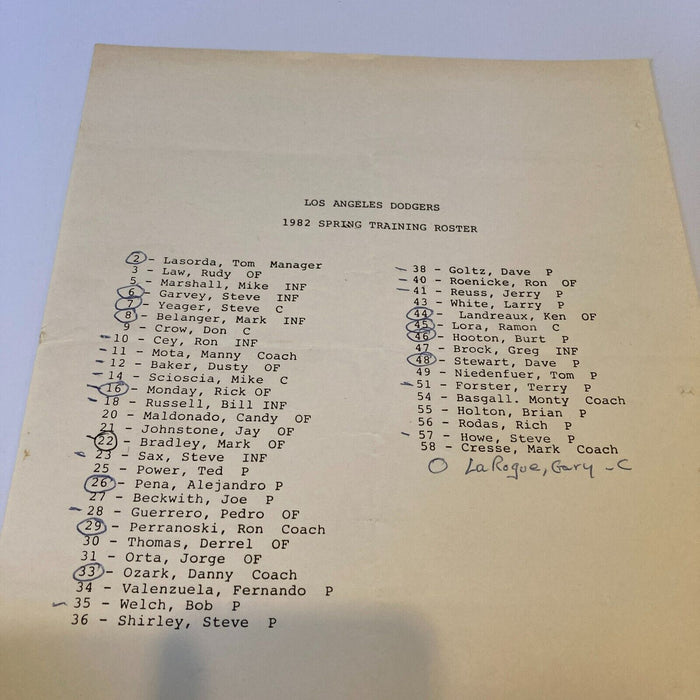 LOS ANGELES DODGERS

1982 SPRING TRAINING ROSTER

2 - Lasorda, Tom Manager
3 - Law, Rudy OF
5 - Marshall, Mike INF
6 - Garvey, Steve INF
7 - Yeager, Steve C
8 - Belanger, Mark INF
9 - Crow, Don C
10 - Cey, Ron INF
11 - Mota, Manny Coach
12 - Baker, Dusty OF
14 - Scioscia, Mike C
16 - Monday, Rick OF
18 - Russell, Bill INF
20 - Maldonado, Candy OF
21 - Johnstone, Jay OF
22 - Bradley, Mark OF
23 - Sax, Steve INF
25 - Power, Ted P
26 - Pena, Alejandro P
27 - Beckwith, Joe P
28 - Guerrero, Pedro OF
29 - Perranoski, Ron Coach
30 - Thomas, Derrel OF
31 - Orta, Jorge OF
33 - Ozark, Danny Coach
34 - Valenzuela, Fernando P
35 - Welch, Bob P
36 - Shirley, Steve P

38 - Goltz, Dave P
40 - Roenicke, Ron OF
41 - Reuss, Jerry P
43 - White, Larry P
44 - Landreaux, Ken OF
45 - Lora, Ramon C
46 - Hooton, Burt P
47 - Brock, Greg INF
48 - Stewart, Dave P
49 - Niedenfuer, Tom P
51 - Forster, Terry P
54 - Basgall. Monty Coach
55 - Holton, Brian P
56 - Rodas, Rich P
57 - Howe, Steve P
58 - Cresse, Mark Coach
O LaRoque, Gary - C